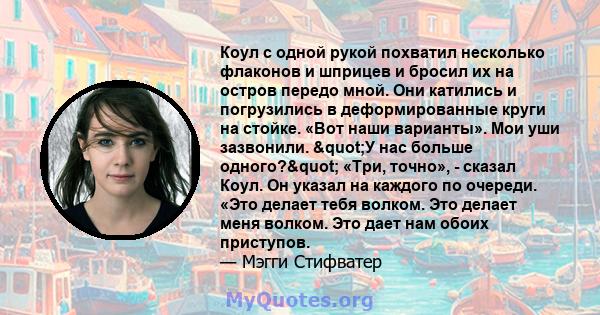 Коул с одной рукой похватил несколько флаконов и шприцев и бросил их на остров передо мной. Они катились и погрузились в деформированные круги на стойке. «Вот наши варианты». Мои уши зазвонили. &quot;У нас больше одного?&quot; «Три, точно», - сказал Коул. Он указал на каждого по очереди. «Это делает тебя волком. Это делает меня волком. Это дает нам обоих приступов.
— Мэгги Стифватер

MyQuotes.org